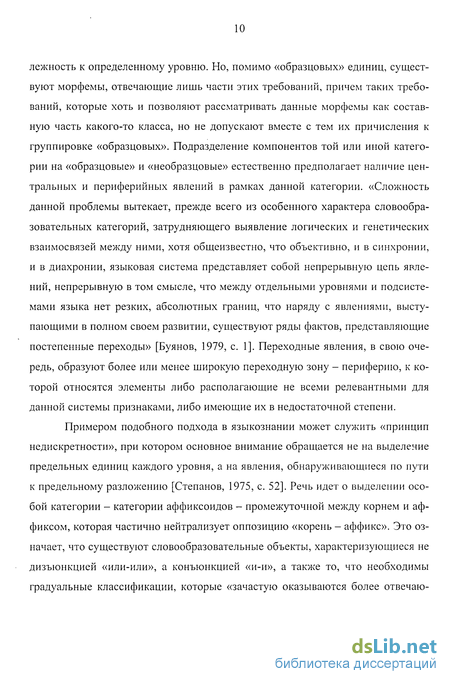 10

лежность к определенному уровню. Но, помимо «образцовых» единиц, существуют морфемы, отвечающие лишь части этих требований, причем таких требований, которые хоть и позволяют рассматривать данные морфемы как составную часть какого-то класса, но не допускают вместе с тем их причисления к группировке «образцовых». Подразделение компонентов той или иной категории на «образцовые» и «необразцовые» естественно предполагает наличие центральных и периферийных явлений в рамках данной категории. «Сложность данной проблемы вытекает, прежде всего из особенного характера словообразовательных категорий, затрудняющего выявление логических и генетических взаимосвязей между ними, хотя общеизвестно, что объективно, и в синхронии, и в диахронии, языковая система представляет собой непрерывную цепь явлений, непрерывную в том смысле, что между отдельными уровнями и подсистемами языка нет резких, абсолютных границ, что наряду с явлениями, выступающими в полном своем развитии, существуют ряды фактов, представляющие постепенные переходы» [Буянов, 1979, с. 1]. Переходные явления, в свою очередь, образуют более или менее широкую переходную зону – периферию, к которой относятся элементы либо располагающие не всеми релевантными для данной системы признаками, либо имеющие их в недостаточной степени.

Примером подобного подхода в языкознании может служить «принцип недискретности», при котором основное внимание обращается не на выделение предельных единиц каждого уровня, а на явления, обнаруживающиеся по пути к предельному разложению [Степанов, 1975, с. 52]. Речь идет о выделении особой категории – категории аффиксоидов – промежуточной между корнем и аффиксом, которая частично нейтрализует оппозицию «корень – аффикс». Это означает, что существуют словообразовательные объекты, характеризующиеся не дизъюнкцией «или-или», а конъюнкцией «и-и», а также то, что необходимы градуальные классификации, которые «зачастую оказываются более отвечаю-

dsLib.net
библиотека диссертаций